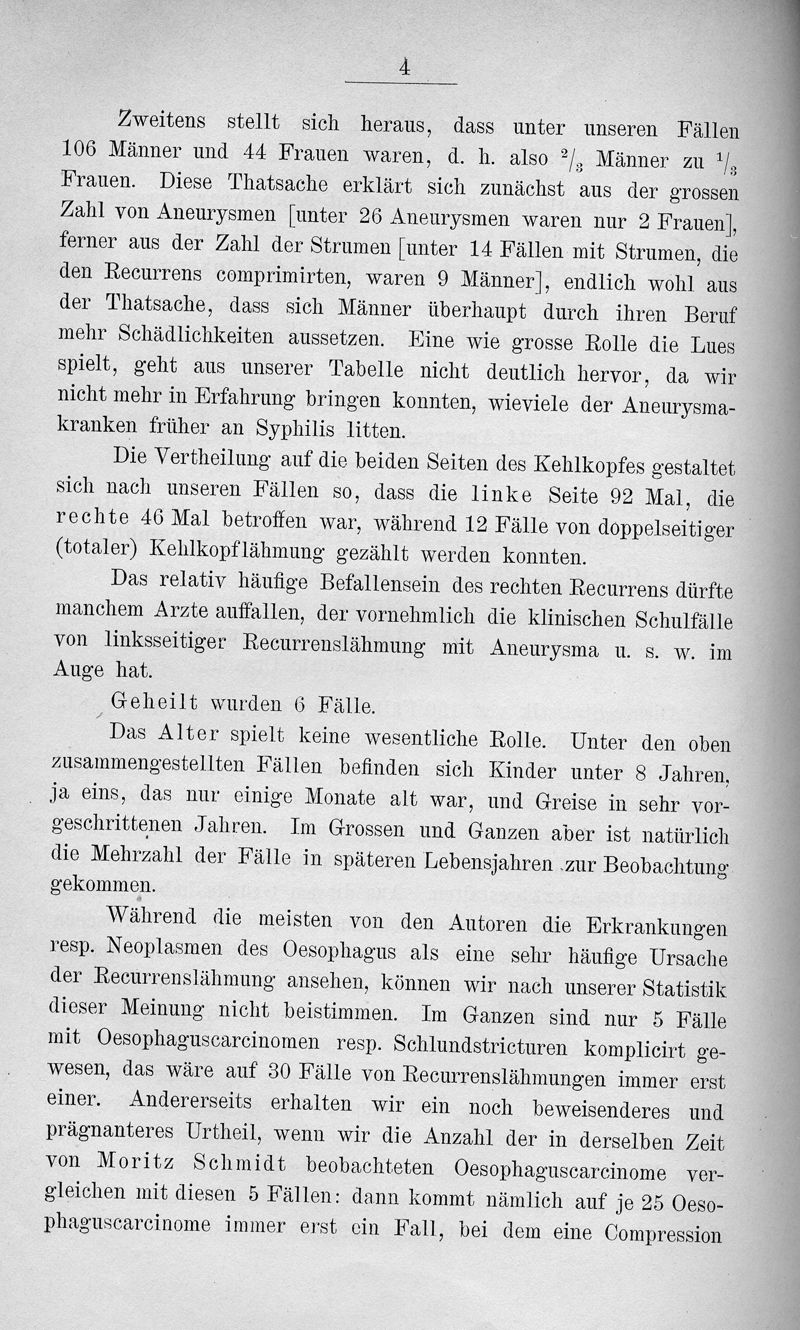 4

Zweitens stellt sich heraus, dass unter unseren Fällen 106 Männer und 44 Frauen waren, d. h. also $^2/_3$ Männer zu $^1/_3$ Frauen. Diese Thatsache erklärt sich zunächst aus der grossen Zahl von Aneurysmen [unter 26 Aneurysmen waren nur 2 Frauen], ferner aus der Zahl der Strumen [unter 14 Fällen mit Strumen, die den Recurrens comprimirten, waren 9 Männer], endlich wohl aus der Thatsache, dass sich Männer überhaupt durch ihren Beruf mehr Schädlichkeiten aussetzen. Eine wie grosse Rolle die Lues spielt, geht aus unserer Tabelle nicht deutlich hervor, da wir nicht mehr in Erfahrung bringen konnten, wieviele der Aneurysmakranken früher an Syphilis litten.

Die Vertheilung auf die beiden Seiten des Kehlkopfes gestaltet sich nach unseren Fällen so, dass die linke Seite 92 Mal, die rechte 46 Mal betroffen war, während 12 Fälle von doppelseitiger (totaler) Kehlkopflähmung gezählt werden konnten.

Das relativ häufige Befallensein des rechten Recurrens dürfte manchem Arzte auffallen, der vornehmlich die klinischen Schulfälle von linksseitiger Recurrenslähmung mit Aneurysma u. s. w. im Auge hat.

Geheilt wurden 6 Fälle.

Das Alter spielt keine wesentliche Rolle. Unter den oben zusammengestellten Fällen befinden sich Kinder unter 8 Jahren, ja eins, das nur einige Monate alt war, und Greise in sehr vorgeschrittenen Jahren. Im Grossen und Ganzen aber ist natürlich die Mehrzahl der Fälle in späteren Lebensjahren zur Beobachtung gekommen.

Während die meisten von den Autoren die Erkrankungen resp. Neoplasmen des Oesophagus als eine sehr häufige Ursache der Recurrenslähmung ansehen, können wir nach unserer Statistik dieser Meinung nicht beistimmen. Im Ganzen sind nur 5 Fälle mit Oesophaguscarcinomen resp. Schlundstricturen komplicirt gewesen, das wäre auf 30 Fälle von Recurrenslähmungen immer erst einer. Andererseits erhalten wir ein noch beweisenderes und prägnanteres Urtheil, wenn wir die Anzahl der in derselben Zeit von Moritz Schmidt beobachteten Oesophaguscarcinome vergleichen mit diesen 5 Fällen: dann kommt nämlich auf je 25 Oesophaguscarcinome immer erst ein Fall, bei dem eine Compression